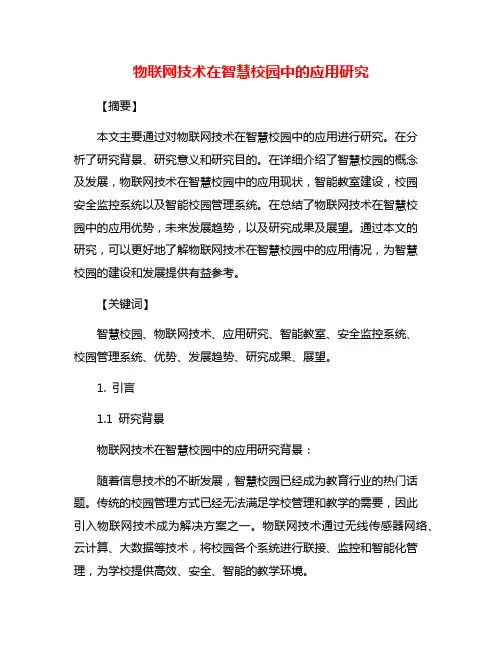 物联网技术在智慧校园中的应用研究

【摘要】

本文主要通过对物联网技术在智慧校园中的应用进行研究。在分析了研究背景、研究意义和研究目的。在详细介绍了智慧校园的概念及发展，物联网技术在智慧校园中的应用现状，智能教室建设，校园安全监控系统以及智能校园管理系统。在总结了物联网技术在智慧校园中的应用优势，未来发展趋势，以及研究成果及展望。通过本文的研究，可以更好地了解物联网技术在智慧校园中的应用情况，为智慧校园的建设和发展提供有益参考。

【关键词】

智慧校园、物联网技术、应用研究、智能教室、安全监控系统、校园管理系统、优势、发展趋势、研究成果、展望。

1. 引言

1.1 研究背景

物联网技术在智慧校园中的应用研究背景：

随着信息技术的不断发展，智慧校园已经成为教育行业的热门话题。传统的校园管理方式已经无法满足学校管理和教学的需要，因此引入物联网技术成为解决方案之一。物联网技术通过无线传感器网络、云计算、大数据等技术，将校园各个系统进行联接、监控和智能化管理，为学校提供高效、安全、智能的教学环境。